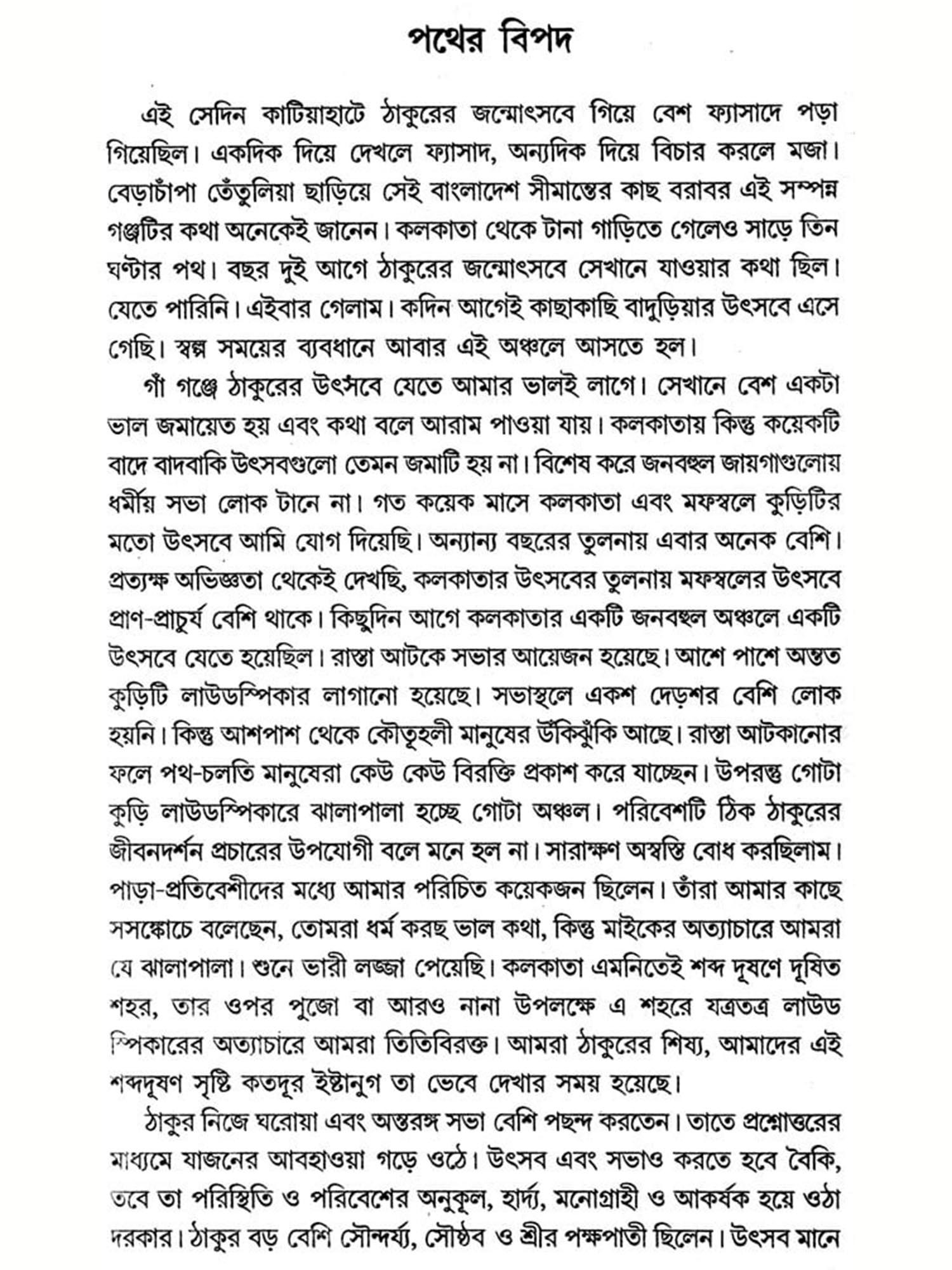 পথের বিপদ

এই সেদিন কাটিয়াহাটে ঠাকুরের জন্মোৎসবে গিয়ে বেশ ফ্যাসাদে পড়া গিয়েছিল। একদিক দিয়ে দেখলে ফ্যাসাদ, অন্যদিক দিয়ে বিচার করলে মজা। বেড়াচাঁপা তেঁতুলিয়া ছাড়িয়ে সেই বাংলাদেশ সীমান্তের কাছ বরাবর এই সম্পন্ন গঞ্জটির কথা অনেকেই জানেন। কলকাতা থেকে টানা গাড়িতে গেলেও সাড়ে তিন ঘণ্টার পথ। বছর দুই আগে ঠাকুরের জন্মোৎসবে সেখানে যাওয়ার কথা ছিল। যেতে পারিনি। এইবার গেলাম। কদিন আগেই কাছাকাছি বাদুড়িয়ার উৎসবে এসে গেছি। স্বল্প সময়ের ব্যবধানে আবার এই অঞ্চলে আসতে হল।

গাঁ গঞ্জে ঠাকুরের উৎসবে যেতে আমার ভালই লাগে। সেখানে বেশ একটা ভাল জমায়েত হয় এবং কথা বলে আরাম পাওয়া যায়। কলকাতায় কিন্তু কয়েকটি বাদে বাদবাকি উৎসবগুলো তেমন জমাটি হয় না। বিশেষ করে জনবহুল জায়গাগুলোয় ধর্মীয় সভা লোক টানে না। গত কয়েক মাসে কলকাতা এবং মফস্বলে কুড়িটির মতো উৎসবে আমি যোগ দিয়েছি। অন্যান্য বছরের তুলনায় এবার অনেক বেশি। প্রত্যক্ষ অভিজ্ঞতা থেকেই দেখছি, কলকাতার উৎসবের তুলনায় মফস্বলের উৎসবে প্রাণ-প্রাচুর্য বেশি থাকে। কিছুদিন আগে কলকাতার একটি জনবহুল অঞ্চলে একটি উৎসবে যেতে হয়েছিল। রাস্তা আটকে সভার আয়েজন হয়েছে। আশে পাশে অন্তত কুড়িটি লাউডস্পিকার লাগানো হয়েছে। সভাস্থলে একশ দেড়শর বেশি লোক হয়নি। কিন্তু আশপাশ থেকে কৌতূহলী মানুষের উঁকিঝুঁকি আছে। রাস্তা আটকানোর ফলে পথ-চলতি মানুষেরা কেউ কেউ বিরক্তি প্রকাশ করে যাচ্ছেন। উপরন্তু গোটা কুড়ি লাউডস্পিকারে ঝালাপালা হচ্ছে গোটা অঞ্চল। পরিবেশটি ঠিক ঠাকুরের জীবনদর্শন প্রচারের উপযোগী বলে মনে হল না। সারাক্ষণ অস্বস্তি বোধ করছিলাম। পাড়া-প্রতিবেশীদের মধ্যে আমার পরিচিত কয়েকজন ছিলেন। তাঁরা আমার কাছে সসঙ্কোচে বলেছেন, তোমরা ধর্ম করছ ভাল কথা, কিন্তু মাইকের অত্যাচারে আমরা যে ঝালাপালা। শুনে ভারী লজ্জা পেয়েছি। কলকাতা এমনিতেই শব্দ দূষণে দূষিত শহর, তার ওপর পুজো বা আরও নানা উপলক্ষে এ শহরে যত্রতত্র লাউড স্পিকারের অত্যাচারে আমরা তিতিবিরক্ত। আমরা ঠাকুরের শিষ্য, আমাদের এই শব্দদূষণ সৃষ্টি কতদূর ইষ্টানুগ তা ভেবে দেখার সময় হয়েছে।

ঠাকুর নিজে ঘরোয়া এবং অন্তরঙ্গ সভা বেশি পছন্দ করতেন। তাতে প্রশ্নোত্তরের মাধ্যমে যাজনের আবহাওয়া গড়ে ওঠে। উৎসব এবং সভাও করতে হবে বৈকি, তবে তা পরিস্থিতি ও পরিবেশের অনুকূল, হার্দ্য, মনোগ্রাহী ও আকর্ষক হয়ে ওঠা দরকার। ঠাকুর বড় বেশি সৌন্দর্য্য, সৌষ্ঠব ও শ্রীর পক্ষপাতী ছিলেন। উৎসব মানে